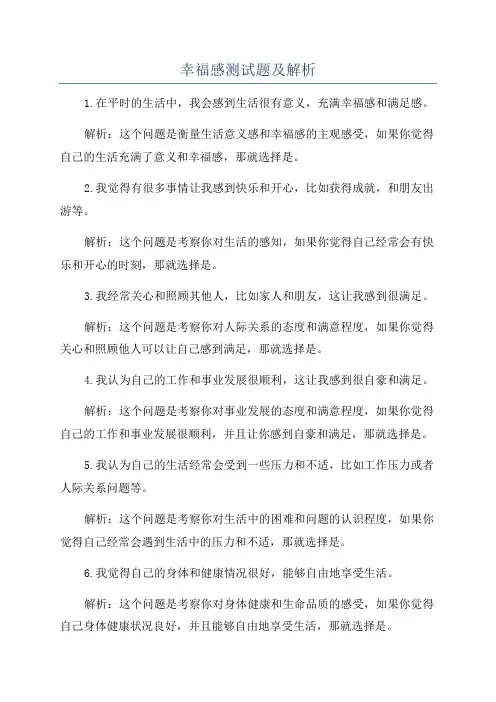 幸福感测试题及解析

1.在平时的生活中，我会感到生活很有意义，充满幸福感和满足感。

解析：这个问题是衡量生活意义感和幸福感的主观感受，如果你觉得自己的生活充满了意义和幸福感，那就选择是。

2.我觉得有很多事情让我感到快乐和开心，比如获得成就，和朋友出游等。

解析：这个问题是考察你对生活的感知，如果你觉得自己经常会有快乐和开心的时刻，那就选择是。

3.我经常关心和照顾其他人，比如家人和朋友，这让我感到很满足。

解析：这个问题是考察你对人际关系的态度和满意程度，如果你觉得关心和照顾他人可以让自己感到满足，那就选择是。

4.我认为自己的工作和事业发展很顺利，这让我感到很自豪和满足。

解析：这个问题是考察你对事业发展的态度和满意程度，如果你觉得自己的工作和事业发展很顺利，并且让你感到自豪和满足，那就选择是。

5.我认为自己的生活经常会受到一些压力和不适，比如工作压力或者人际关系问题等。

解析：这个问题是考察你对生活中的困难和问题的认识程度，如果你觉得自己经常会遇到生活中的压力和不适，那就选择是。

6.我觉得自己的身体和健康情况很好，能够自由地享受生活。

解析：这个问题是考察你对身体健康和生命品质的感受，如果你觉得自己身体健康状况良好，并且能够自由地享受生活，那就选择是。